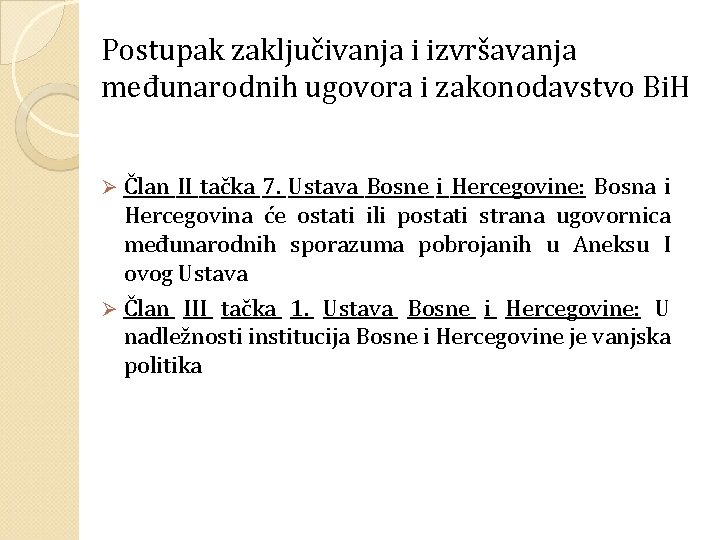 Postupak zaključivanja i izvršavanja međunarodnih ugovora i zakonodavstvo BiH

➢ Član II tačka 7. Ustava Bosne i Hercegovine: Bosna i Hercegovina će ostati ili postati strana ugovornica međunarodnih sporazuma pobrojanih u Aneksu I ovog Ustava

➢ Član III tačka 1. Ustava Bosne i Hercegovine: U nadležnosti institucija Bosne i Hercegovine je vanjska politika